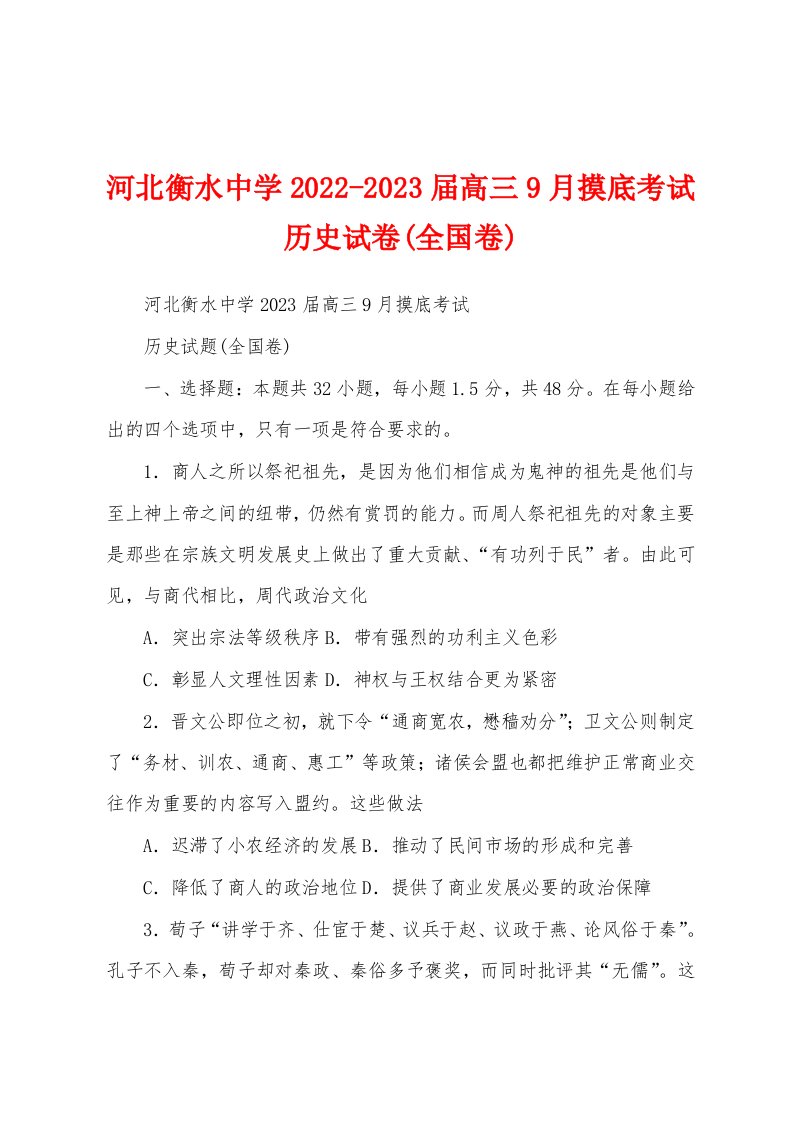 河北衡水中学2022-2023届高三9月摸底考试历史试卷(全国卷)

河北衡水中学2023届高三9月摸底考试

历史试题(全国卷)

一、选择题：本题共32小题，每小题1.5分，共48分。在每小题给出的四个选项中，只有一项是符合要求的。

1．商人之所以祭祀祖先，是因为他们相信成为鬼神的祖先是他们与至上神上帝之间的纽带，仍然有赏罚的能力。而周人祭祀祖先的对象主要是那些在宗族文明发展史上做出了重大贡献、“有功列于民”者。由此可见，与商代相比，周代政治文化

A．突出宗法等级秩序 B．带有强烈的功利主义色彩

C．彰显人文理性因素 D．神权与王权结合更为紧密

2．晋文公即位之初，就下令“通商宽农，懋穑劝分”；卫文公则制定了“务材、训农、通商、惠工”等政策；诸侯会盟也都把维护正常商业交往作为重要的内容写入盟约。这些做法

A．迟滞了小农经济的发展 B．推动了民间市场的形成和完善

C．降低了商人的政治地位 D．提供了商业发展必要的政治保障

3．荀子“讲学于齐、仕宦于楚、议兵于赵、议政于燕、论风俗于秦”。孔子不入秦，荀子却对秦政、秦俗多予褒奖，而同时批评其“无儒”。这